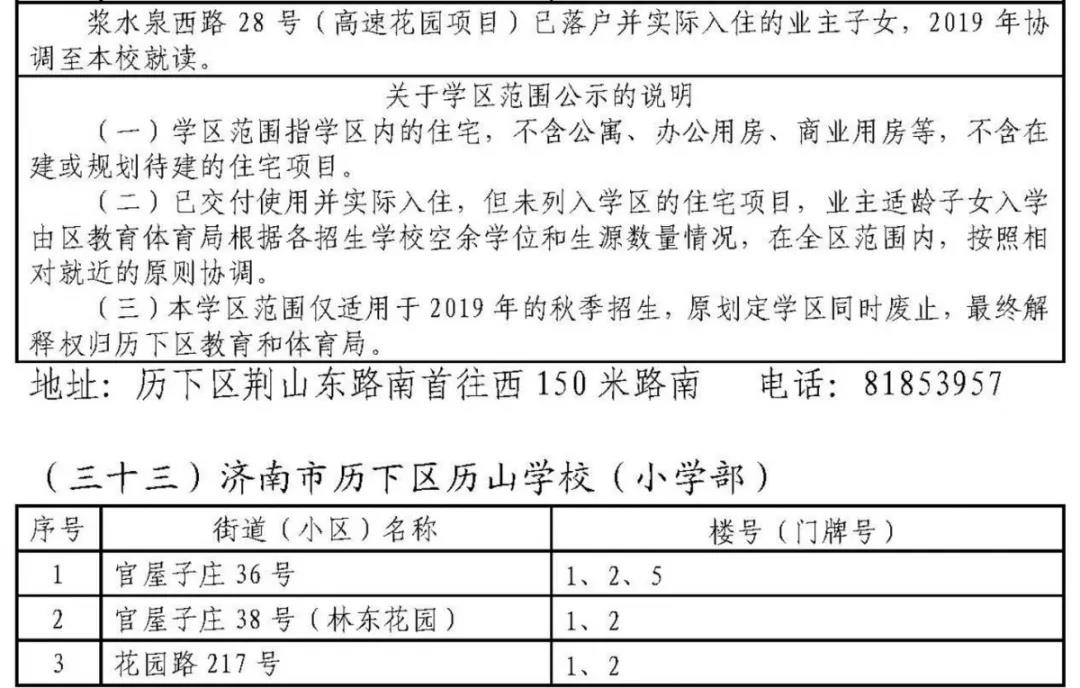 浆水泉西路 28 号（高速花园项目）已落户并实际入住的业主子女，2019 年协调至本校就读。

关于学区范围公示的说明

（一）学区范围指学区内的住宅，不含公寓、办公用房、商业用房等，不含在建或规划待建的住宅项目。

（二）已交付使用并实际入住，但未列入学区的住宅项目，业主适龄子女入学由区教育体育局根据各招生学校空余学位和生源数量情况，在全区范围内，按照相对就近的原则协调。

（三）本学区范围仅适用于 2019 年的秋季招生，原划定学区同时废止，最终解释权归历下区教育和体育局。

地址：历下区荆山东路南首往西 150 米路南　　电话：81853957

（三十三）济南市历下区历山学校（小学部）

| 序号 | 街道（小区）名称 | 楼号（门牌号） |
|---|---|---|
| 1 | 官屋子庄 36 号 | 1、2、5 |
| 2 | 官屋子庄 38 号（林东花园） | 1、2 |
| 3 | 花园路 217 号 | 1、2 |